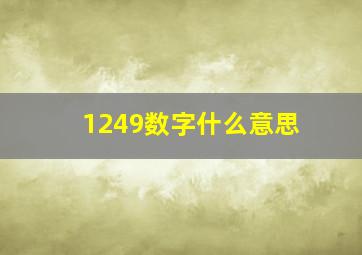 1249数字什么意思